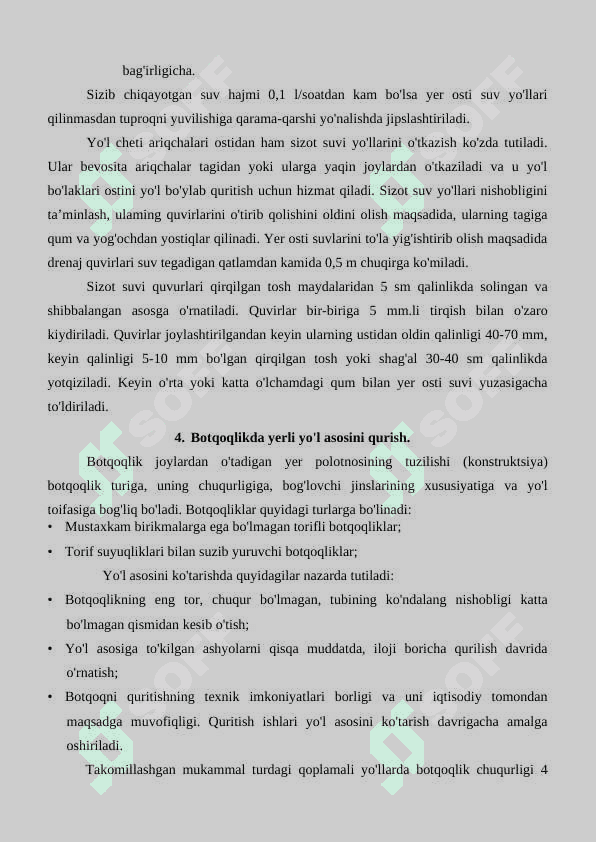 bag'irligicha.

Sizib chiqayotgan suv hajmi 0,1 l/soatdan kam bo'lsa yer osti suv yo'llari qilinmasdan tuproqni yuvilishiga qarama-qarshi yo'nalishda jipslashtiriladi.

Yo'l cheti ariqchalari ostidan ham sizot suvi yo'llarini o'tkazish ko'zda tutiladi. Ular bevosita ariqchalar tagidan yoki ularga yaqin joylardan o'tkaziladi va u yo'l bo'laklari ostini yo'l bo'ylab quritish uchun hizmat qiladi. Sizot suv yo'llari nishobligini ta’minlash, ulaming quvirlarini o'tirib qolishini oldini olish maqsadida, ularning tagiga qum va yog'ochdan yostiqlar qilinadi. Yer osti suvlarini to'la yig'ishtirib olish maqsadida drenaj quvirlari suv tegadigan qatlamdan kamida 0,5 m chuqirga ko'miladi.

Sizot suvi quvurlari qirqilgan tosh maydalaridan 5 sm qalinlikda solingan va shibbalangan asosga o'rnatiladi. Quvirlar bir-biriga 5 mm.li tirqish bilan o'zaro kiydiriladi. Quvirlar joylashtirilgandan keyin ularning ustidan oldin qalinligi 40-70 mm, keyin qalinligi 5-10 mm bo'lgan qirqilgan tosh yoki shag'al 30-40 sm qalinlikda yotqiziladi. Keyin o'rta yoki katta o'lchamdagi qum bilan yer osti suvi yuzasigacha to'ldiriladi.

4. Botqoqlikda yerli yo'l asosini qurish.

Botqoqlik joylardan o'tadigan yer polotnosining tuzilishi (konstruktsiya) botqoqlik turiga, uning chuqurligiga, bog'lovchi jinslarining xususiyatiga va yo'l toifasiga bog'liq bo'ladi. Botqoqliklar quyidagi turlarga bo'linadi:
• Mustaxkam birikmalarga ega bo'lmagan torifli botqoqliklar;
• Torif suyuqliklari bilan suzib yuruvchi botqoqliklar;

Yo'l asosini ko'tarishda quyidagilar nazarda tutiladi:
• Botqoqlikning eng tor, chuqur bo'lmagan, tubining ko'ndalang nishobligi katta bo'lmagan qismidan kesib o'tish;
• Yo'l asosiga to'kilgan ashyolarni qisqa muddatda, iloji boricha qurilish davrida o'rnatish;
• Botqoqni quritishning texnik imkoniyatlari borligi va uni iqtisodiy tomondan maqsadga muvofiqligi. Quritish ishlari yo'l asosini ko'tarish davrigacha amalga oshiriladi.

Takomillashgan mukammal turdagi qoplamali yo'llarda botqoqlik chuqurligi 4